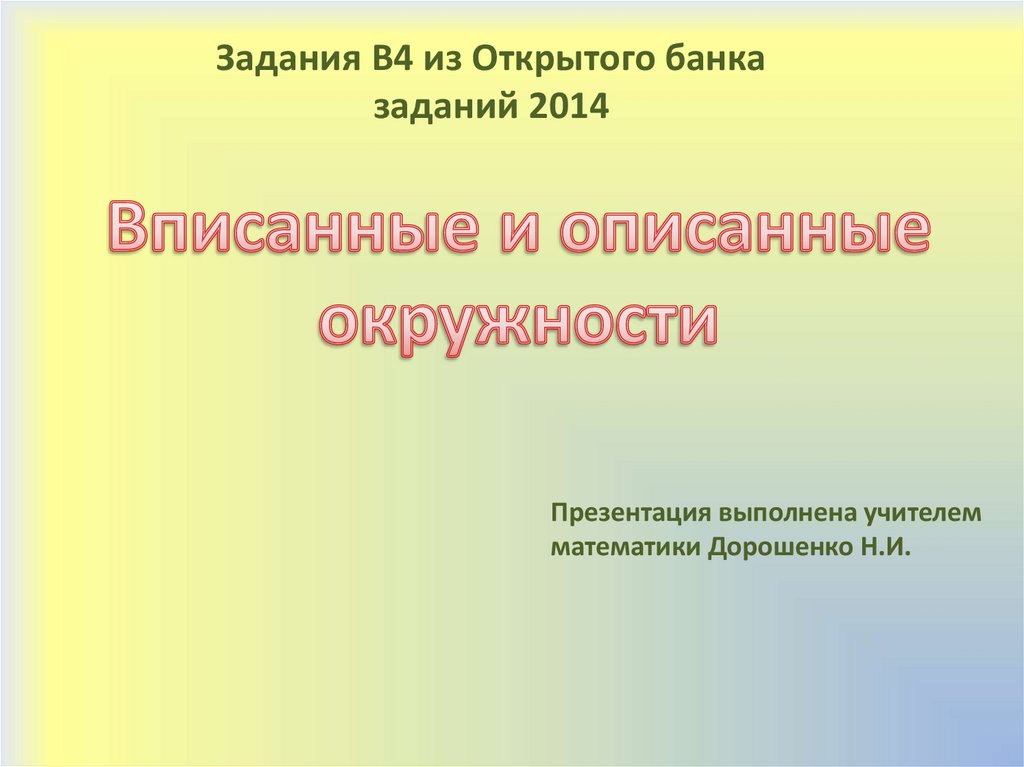 Задания В4 из Открытого банка заданий 2014

Вписанные и описанные окружности

Презентация выполнена учителем математики Дорошенко Н.И.